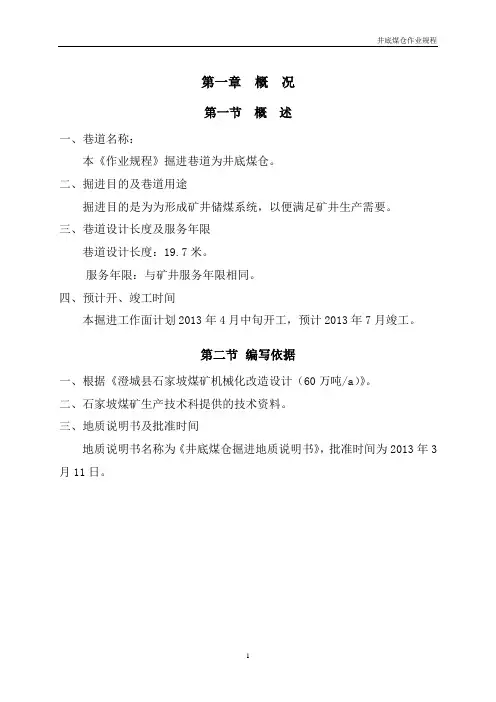 井底煤仓作业规程

第一章　概　况

第一节　概　述

一、巷道名称：

本《作业规程》掘进巷道为井底煤仓。

二、掘进目的及巷道用途

掘进目的是为为形成矿井储煤系统，以便满足矿井生产需要。

三、巷道设计长度及服务年限

巷道设计长度：19.7 米。

服务年限：与矿井服务年限相同。

四、预计开、竣工时间

本掘进工作面计划 2013 年 4 月中旬开工，预计 2013 年 7 月竣工。

第二节　编写依据

一、根据《澄城县石家坡煤矿机械化改造设计（60 万吨/a）》。

二、石家坡煤矿生产技术科提供的技术资料。

三、地质说明书及批准时间

地质说明书名称为《井底煤仓掘进地质说明书》，批准时间为 2013 年 3 月 11 日。

1